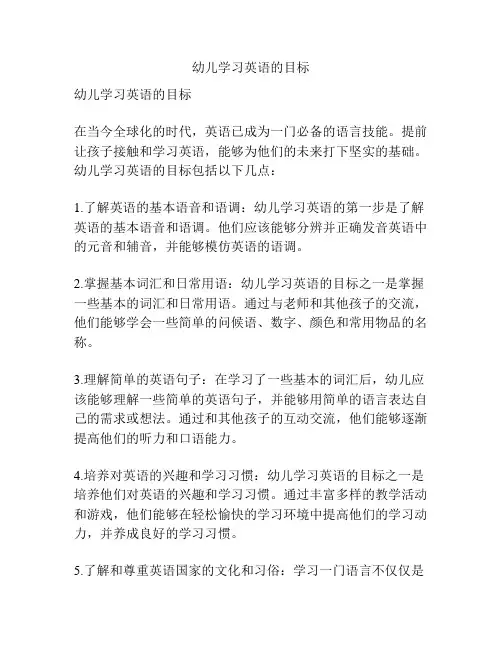 幼儿学习英语的目标

幼儿学习英语的目标

在当今全球化的时代，英语已成为一门必备的语言技能。提前让孩子接触和学习英语，能够为他们的未来打下坚实的基础。幼儿学习英语的目标包括以下几点：

1.了解英语的基本语音和语调：幼儿学习英语的第一步是了解英语的基本语音和语调。他们应该能够分辨并正确发音英语中的元音和辅音，并能够模仿英语的语调。

2.掌握基本词汇和日常用语：幼儿学习英语的目标之一是掌握一些基本的词汇和日常用语。通过与老师和其他孩子的交流，他们能够学会一些简单的问候语、数字、颜色和常用物品的名称。

3.理解简单的英语句子：在学习了一些基本的词汇后，幼儿应该能够理解一些简单的英语句子，并能够用简单的语言表达自己的需求或想法。通过和其他孩子的互动交流，他们能够逐渐提高他们的听力和口语能力。

4.培养对英语的兴趣和学习习惯：幼儿学习英语的目标之一是培养他们对英语的兴趣和学习习惯。通过丰富多样的教学活动和游戏，他们能够在轻松愉快的学习环境中提高他们的学习动力，并养成良好的学习习惯。

5.了解和尊重英语国家的文化和习俗：学习一门语言不仅仅是